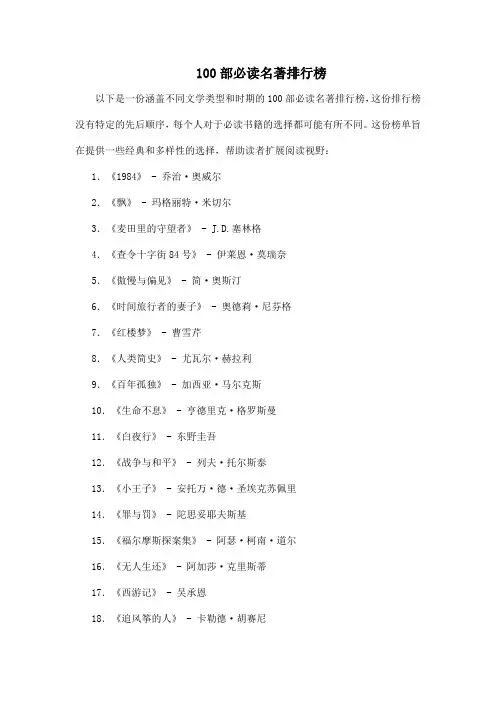 100 部必读名著排行榜

以下是一份涵盖不同文学类型和时期的 100 部必读名著排行榜，这份排行榜没有特定的先后顺序，每个人对于必读书籍的选择都可能有所不同。这份榜单旨在提供一些经典和多样性的选择，帮助读者扩展阅读视野：

1. 《1984》 - 乔治·奥威尔

2. 《飘》 - 玛格丽特·米切尔

3. 《麦田里的守望者》 - J.D.塞林格

4. 《查令十字街 84 号》 - 伊莱恩·莫瑞奈

5. 《傲慢与偏见》 - 简·奥斯汀

6. 《时间旅行者的妻子》 - 奥德莉·尼芬格

7. 《红楼梦》 - 曹雪芹

8. 《人类简史》 - 尤瓦尔·赫拉利

9. 《百年孤独》 - 加西亚·马尔克斯

10. 《生命不息》 - 亨德里克·格罗斯曼

11. 《白夜行》 - 东野圭吾

12. 《战争与和平》 - 列夫·托尔斯泰

13. 《小王子》 - 安托万·德·圣埃克苏佩里

14. 《罪与罚》 - 陀思妥耶夫斯基

15. 《福尔摩斯探案集》 - 阿瑟·柯南·道尔

16. 《无人生还》 - 阿加莎·克里斯蒂

17. 《西游记》 - 吴承恩

18. 《追风筝的人》 - 卡勒德·胡赛尼